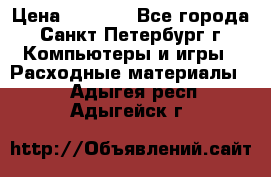 Цена Все города
Санкт Петербург г
Компьютеры и игры
Расходные материалы
Адыгея респ
Адыгейск г

http://Объявлений.сайт